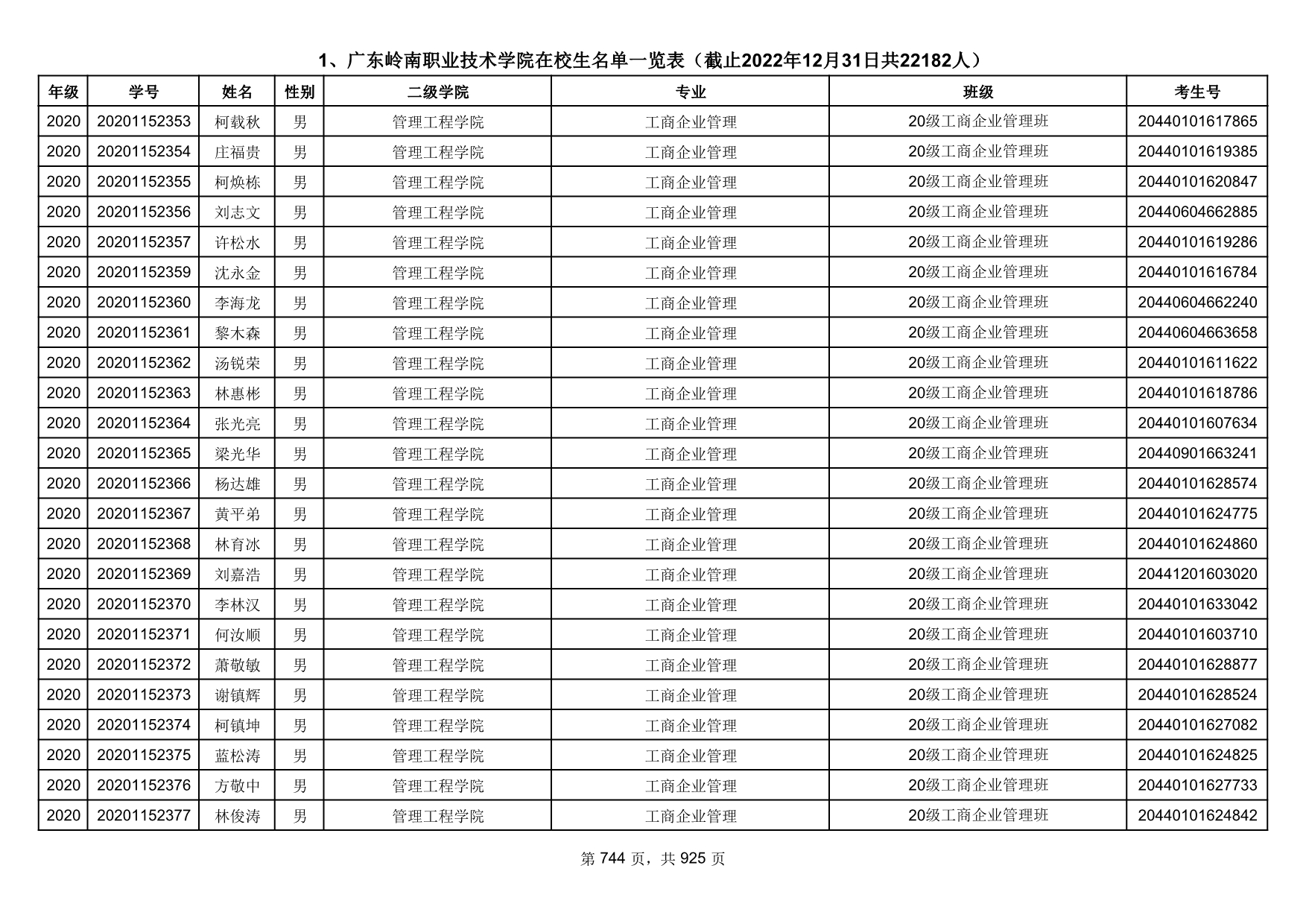 1、广东岭南职业技术学院在校生名单一览表（截止2022年12月31日共22182人）

| 年级 | 学号 | 姓名 | 性别 | 二级学院 | 专业 | 班级 | 考生号 |
|---|---|---|---|---|---|---|---|
| 2020 | 20201152353 | 柯载秋 | 男 | 管理工程学院 | 工商企业管理 | 20级工商企业管理班 | 20440101617865 |
| 2020 | 20201152354 | 庄福贵 | 男 | 管理工程学院 | 工商企业管理 | 20级工商企业管理班 | 20440101619385 |
| 2020 | 20201152355 | 柯焕栋 | 男 | 管理工程学院 | 工商企业管理 | 20级工商企业管理班 | 20440101620847 |
| 2020 | 20201152356 | 刘志文 | 男 | 管理工程学院 | 工商企业管理 | 20级工商企业管理班 | 20440604662885 |
| 2020 | 20201152357 | 许松水 | 男 | 管理工程学院 | 工商企业管理 | 20级工商企业管理班 | 20440101619286 |
| 2020 | 20201152359 | 沈永金 | 男 | 管理工程学院 | 工商企业管理 | 20级工商企业管理班 | 20440101616784 |
| 2020 | 20201152360 | 李海龙 | 男 | 管理工程学院 | 工商企业管理 | 20级工商企业管理班 | 20440604662240 |
| 2020 | 20201152361 | 黎木森 | 男 | 管理工程学院 | 工商企业管理 | 20级工商企业管理班 | 20440604663658 |
| 2020 | 20201152362 | 汤锐荣 | 男 | 管理工程学院 | 工商企业管理 | 20级工商企业管理班 | 20440101611622 |
| 2020 | 20201152363 | 林惠彬 | 男 | 管理工程学院 | 工商企业管理 | 20级工商企业管理班 | 20440101618786 |
| 2020 | 20201152364 | 张光亮 | 男 | 管理工程学院 | 工商企业管理 | 20级工商企业管理班 | 20440101607634 |
| 2020 | 20201152365 | 梁光华 | 男 | 管理工程学院 | 工商企业管理 | 20级工商企业管理班 | 20440901663241 |
| 2020 | 20201152366 | 杨达雄 | 男 | 管理工程学院 | 工商企业管理 | 20级工商企业管理班 | 20440101628574 |
| 2020 | 20201152367 | 黄平弟 | 男 | 管理工程学院 | 工商企业管理 | 20级工商企业管理班 | 20440101624775 |
| 2020 | 20201152368 | 林育冰 | 男 | 管理工程学院 | 工商企业管理 | 20级工商企业管理班 | 20440101624860 |
| 2020 | 20201152369 | 刘嘉浩 | 男 | 管理工程学院 | 工商企业管理 | 20级工商企业管理班 | 20441201603020 |
| 2020 | 20201152370 | 李林汉 | 男 | 管理工程学院 | 工商企业管理 | 20级工商企业管理班 | 20440101633042 |
| 2020 | 20201152371 | 何汝顺 | 男 | 管理工程学院 | 工商企业管理 | 20级工商企业管理班 | 20440101603710 |
| 2020 | 20201152372 | 萧敬敏 | 男 | 管理工程学院 | 工商企业管理 | 20级工商企业管理班 | 20440101628877 |
| 2020 | 20201152373 | 谢镇辉 | 男 | 管理工程学院 | 工商企业管理 | 20级工商企业管理班 | 20440101628524 |
| 2020 | 20201152374 | 柯镇坤 | 男 | 管理工程学院 | 工商企业管理 | 20级工商企业管理班 | 20440101627082 |
| 2020 | 20201152375 | 蓝松涛 | 男 | 管理工程学院 | 工商企业管理 | 20级工商企业管理班 | 20440101624825 |
| 2020 | 20201152376 | 方敬中 | 男 | 管理工程学院 | 工商企业管理 | 20级工商企业管理班 | 20440101627733 |
| 2020 | 20201152377 | 林俊涛 | 男 | 管理工程学院 | 工商企业管理 | 20级工商企业管理班 | 20440101624842 |

第 744 页，共 925 页